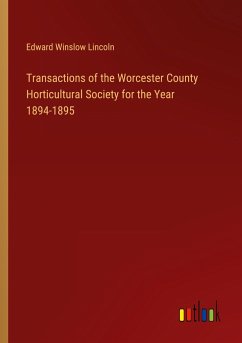 Edward Winslow Lincoln

Transactions of the Worcester County Horticultural Society for the Year 1894-1895

outlook